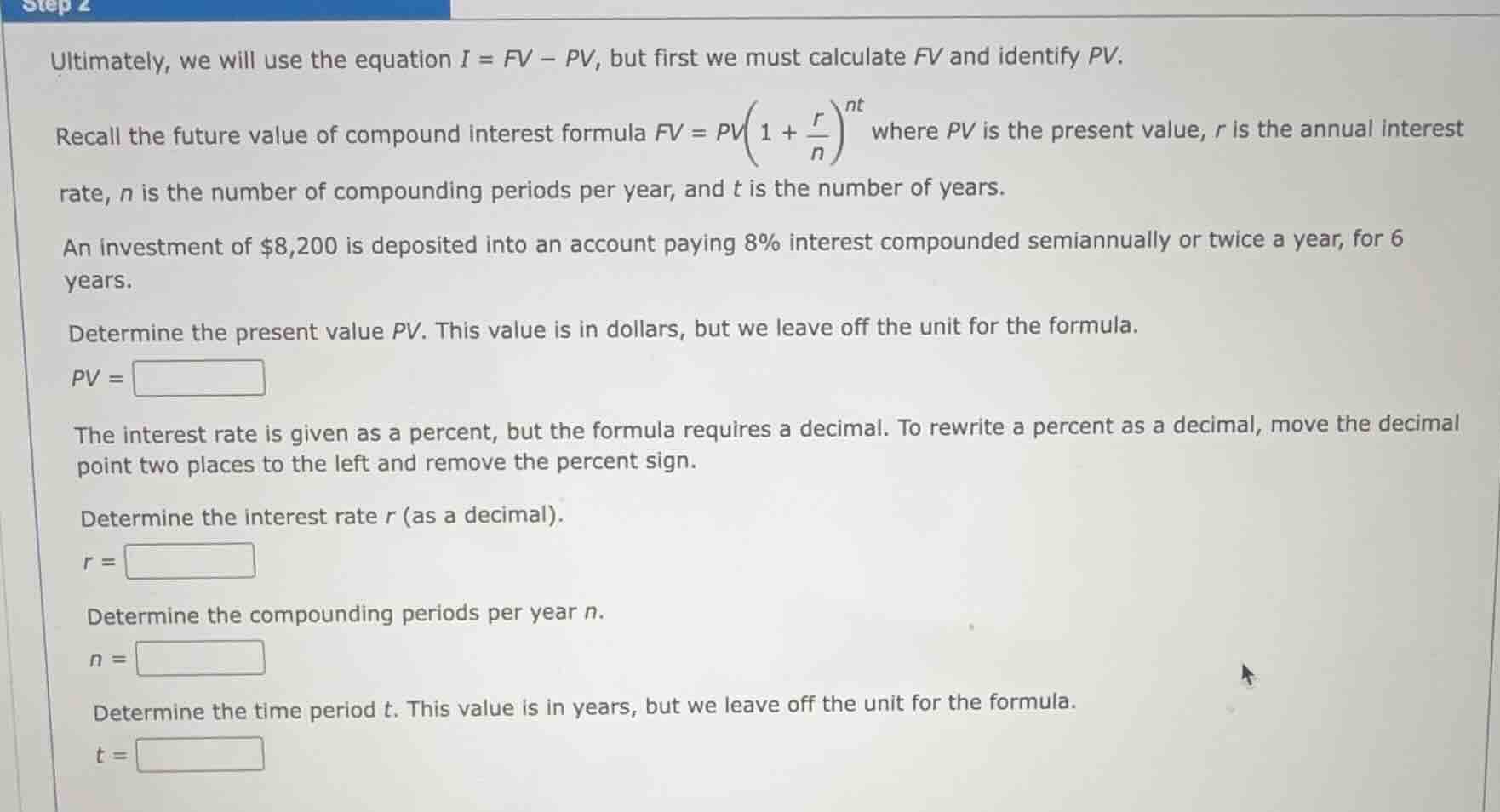 Step 2

Ultimately, we will use the equation $I = FV - PV$, but first we must calculate $FV$ and identify $PV$.

Recall the future value of compound interest formula $FV = PV\left(1 + \frac{r}{n}\right)^{nt}$ where $PV$ is the present value, $r$ is the annual interest rate, $n$ is the number of compounding periods per year, and $t$ is the number of years.

An investment of \$8,200 is deposited into an account paying 8% interest compounded semiannually or twice a year, for 6 years.

Determine the present value $PV$. This value is in dollars, but we leave off the unit for the formula.

$PV =$

The interest rate is given as a percent, but the formula requires a decimal. To rewrite a percent as a decimal, move the decimal point two places to the left and remove the percent sign.

Determine the interest rate $r$ (as a decimal).

$r =$

Determine the compounding periods per year $n$.

$n =$

Determine the time period $t$. This value is in years, but we leave off the unit for the formula.

$t =$